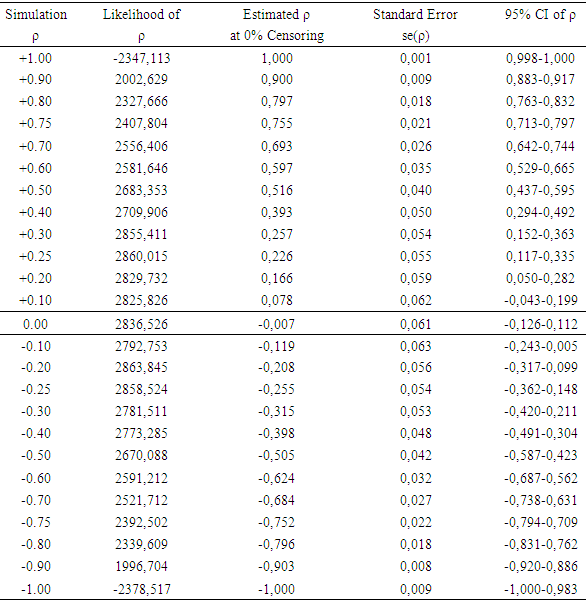 | Simulation ρ | Likelihood of ρ | Estimated ρ at 0% Censoring | Standard Error se(ρ) | 95% CI of ρ |
|---|---|---|---|---|
| +1.00 | -2347,113 | 1,000 | 0,001 | 0,998-1,000 |
| +0.90 | 2002,629 | 0,900 | 0,009 | 0,883-0,917 |
| +0.80 | 2327,666 | 0,797 | 0,018 | 0,763-0,832 |
| +0.75 | 2407,804 | 0,755 | 0,021 | 0,713-0,797 |
| +0.70 | 2556,406 | 0,693 | 0,026 | 0,642-0,744 |
| +0.60 | 2581,646 | 0,597 | 0,035 | 0,529-0,665 |
| +0.50 | 2683,353 | 0,516 | 0,040 | 0,437-0,595 |
| +0.40 | 2709,906 | 0,393 | 0,050 | 0,294-0,492 |
| +0.30 | 2855,411 | 0,257 | 0,054 | 0,152-0,363 |
| +0.25 | 2860,015 | 0,226 | 0,055 | 0,117-0,335 |
| +0.20 | 2829,732 | 0,166 | 0,059 | 0,050-0,282 |
| +0.10 | 2825,826 | 0,078 | 0,062 | -0,043-0,199 |
| 0.00 | 2836,526 | -0,007 | 0,061 | -0,126-0,112 |
| -0.10 | 2792,753 | -0,119 | 0,063 | -0,243-0,005 |
| -0.20 | 2863,845 | -0,208 | 0,056 | -0,317-0,099 |
| -0.25 | 2858,524 | -0,255 | 0,054 | -0,362-0,148 |
| -0.30 | 2781,511 | -0,315 | 0,053 | -0,420-0,211 |
| -0.40 | 2773,285 | -0,398 | 0,048 | -0,491-0,304 |
| -0.50 | 2670,088 | -0,505 | 0,042 | -0,587-0,423 |
| -0.60 | 2591,212 | -0,624 | 0,032 | -0,687-0,562 |
| -0.70 | 2521,712 | -0,684 | 0,027 | -0,738-0,631 |
| -0.75 | 2392,502 | -0,752 | 0,022 | -0,794-0,709 |
| -0.80 | 2339,609 | -0,796 | 0,018 | -0,831-0,762 |
| -0.90 | 1996,704 | -0,903 | 0,008 | -0,920-0,886 |
| -1.00 | -2378,517 | -1,000 | 0,009 | -1,000-0,983 |